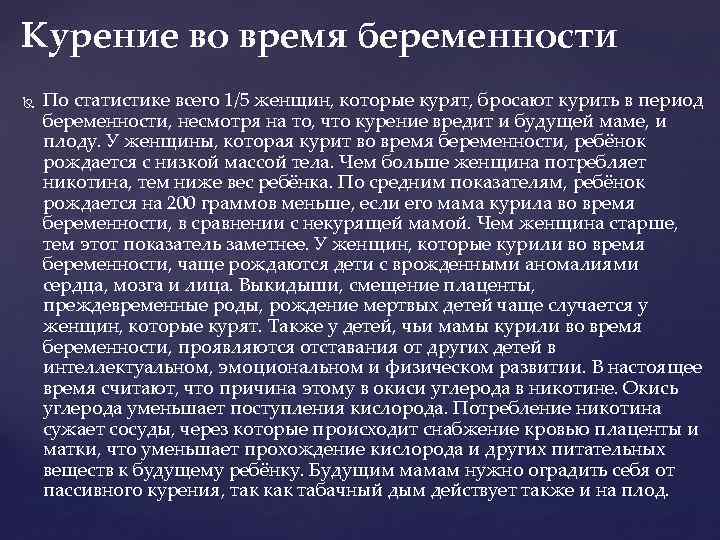 Курение во время беременности

По статистике всего 1/5 женщин, которые курят, бросают курить в период беременности, несмотря на то, что курение вредит и будущей маме, и плоду. У женщины, которая курит во время беременности, ребёнок рождается с низкой массой тела. Чем больше женщина потребляет никотина, тем ниже вес ребёнка. По средним показателям, ребёнок рождается на 200 граммов меньше, если его мама курила во время беременности, в сравнении с некурящей мамой. Чем женщина старше, тем этот показатель заметнее. У женщин, которые курили во время беременности, чаще рождаются дети с врожденными аномалиями сердца, мозга и лица. Выкидыши, смещение плаценты, преждевременные роды, рождение мертвых детей чаще случается у женщин, которые курят. Также у детей, чьи мамы курили во время беременности, проявляются отставания от других детей в интеллектуальном, эмоциональном и физическом развитии. В настоящее время считают, что причина этому в окиси углерода в никотине. Окись углерода уменьшает поступления кислорода. Потребление никотина сужает сосуды, через которые происходит снабжение кровью плаценты и матки, что уменьшает прохождение кислорода и других питательных веществ к будущему ребёнку. Будущим мамам нужно оградить себя от пассивного курения, так как табачный дым действует также и на плод.